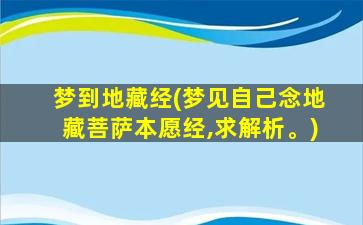 梦到地藏经(梦见自己念地藏菩萨本愿经,求解析。)